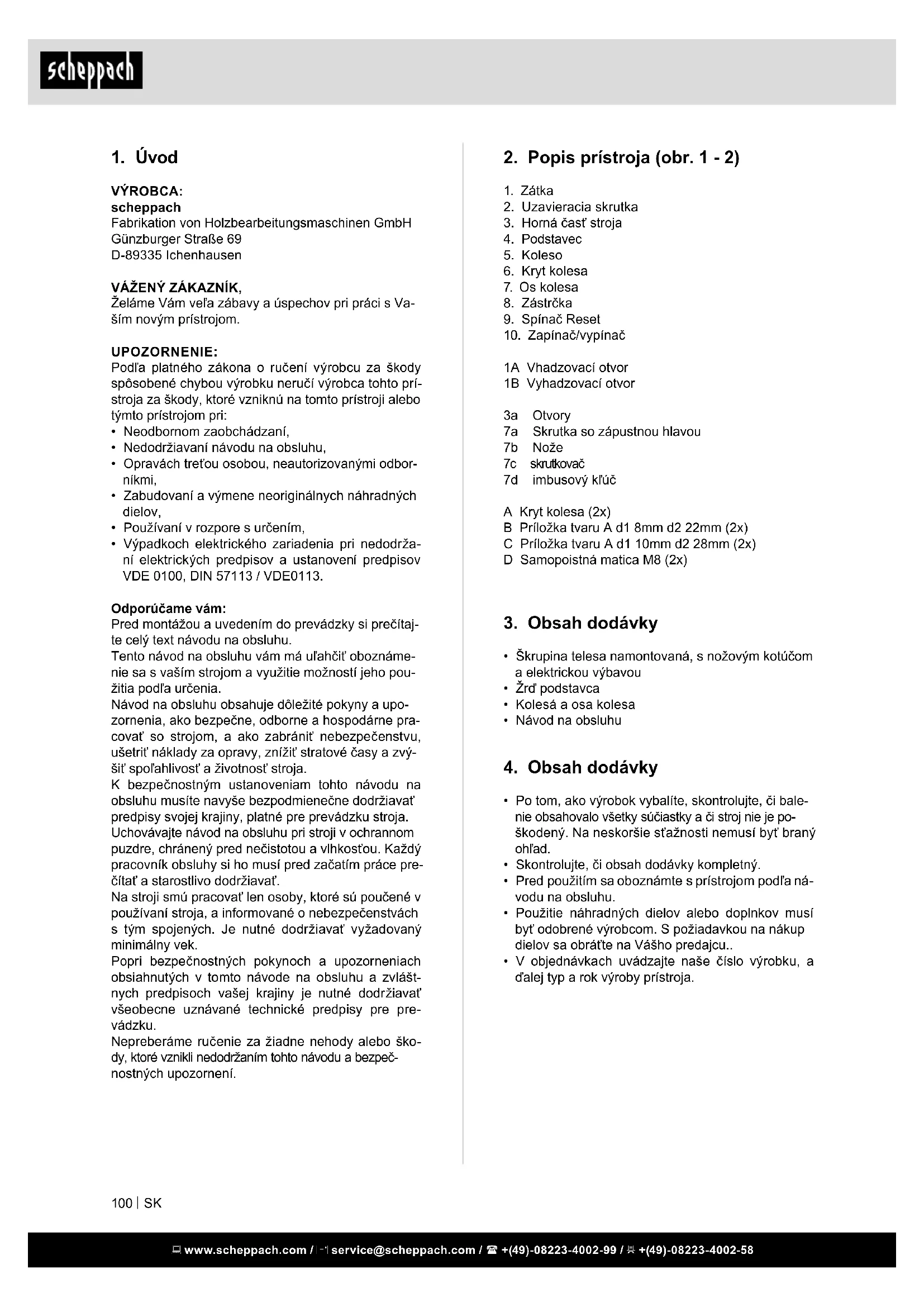 scheppach

1. Úvod

VÝROBCA:
scheppach
Fabrikation von Holzbearbeitungsmaschinen GmbH
Günzburger Straße 69
D-89335 Ichenhausen

VÁŽENÝ ZÁKAZNÍK,
Želáme Vám veľa zábavy a úspechov pri práci s Vaším novým prístrojom.

UPOZORNENIE:
Podľa platného zákona o ručení výrobcu za škody spôsobené chybou výrobku neručí výrobca tohto prístroja za škody, ktoré vzniknú na tomto prístroji alebo týmto prístrojom pri:
• Neodbornom zaobchádzaní,
• Nedodržiavaní návodu na obsluhu,
• Opravách treťou osobou, neautorizovanými odborníkmi,
• Zabudovaní a výmene neoriginálnych náhradných dielov,
• Používaní v rozpore s určením,
• Výpadkoch elektrického zariadenia pri nedodržaní elektrických predpisov a ustanovení predpisov VDE 0100, DIN 57113 / VDE0113.

Odporúčame vám:
Pred montážou a uvedením do prevádzky si prečítajte celý text návodu na obsluhu.
Tento návod na obsluhu vám má uľahčiť oboznámenie sa s vaším strojom a využitie možností jeho použitia podľa určenia.
Návod na obsluhu obsahuje dôležité pokyny a upozornenia, ako bezpečne, odborne a hospodárne pracovať so strojom, a ako zabrániť nebezpečenstvu, ušetriť náklady za opravy, znížiť stratové časy a zvýšiť spoľahlivosť a životnosť stroja.
K bezpečnostným ustanoveniam tohto návodu na obsluhu musíte navyše bezpodmienečne dodržiavať predpisy svojej krajiny, platné pre prevádzku stroja.
Uchovávajte návod na obsluhu pri stroji v ochrannom puzdre, chránený pred nečistotou a vlhkosťou. Každý pracovník obsluhy si ho musí pred začatím práce prečítať a starostlivo dodržiavať.
Na stroji smú pracovať len osoby, ktoré sú poučené v používaní stroja, a informované o nebezpečenstvách s tým spojených. Je nutné dodržiavať vyžadovaný minimálny vek.
Popri bezpečnostných pokynoch a upozorneniach obsiahnutých v tomto návode na obsluhu a zvláštnych predpisoch vašej krajiny je nutné dodržiavať všeobecne uznávané technické predpisy pre prevádzku.
Nepreberáme ručenie za žiadne nehody alebo škody, ktoré vznikli nedodržaním tohto návodu a bezpečnostných upozornení.

2. Popis prístroja (obr. 1 - 2)

1. Zátka
2. Uzavieracia skrutka
3. Horná časť stroja
4. Podstavec
5. Koleso
6. Kryt kolesa
7. Os kolesa
8. Zástrčka
9. Spínač Reset
10. Zapínač/vypínač

1A Vhadzovací otvor
1B Vyhadzovací otvor

3a Otvory
7a Skrutka so zápustnou hlavou
7b Nože
7c skrutkovač
7d imbusový kľúč

A Kryt kolesa (2x)
B Príložka tvaru A d1 8mm d2 22mm (2x)
C Príložka tvaru A d1 10mm d2 28mm (2x)
D Samopoistná matica M8 (2x)

3. Obsah dodávky

• Škrupina telesa namontovaná, s nožovým kotúčom a elektrickou výbavou
• Žrď podstavca
• Kolesá a osa kolesa
• Návod na obsluhu

4. Obsah dodávky

• Po tom, ako výrobok vybalíte, skontrolujte, či balenie obsahovalo všetky súčiastky a či stroj nie je poškodený. Na neskoršie sťažnosti nemusí byť braný ohľad.
• Skontrolujte, či obsah dodávky kompletný.
• Pred použitím sa oboznámte s prístrojom podľa návodu na obsluhu.
• Použitie náhradných dielov alebo doplnkov musí byť odobrené výrobcom. S požiadavkou na nákup dielov sa obráťte na Vášho predajcu..
• V objednávkach uvádzajte naše číslo výrobku, a ďalej typ a rok výroby prístroja.

100 | SK

www.scheppach.com / service@scheppach.com / +(49)-08223-4002-99 / +(49)-08223-4002-58